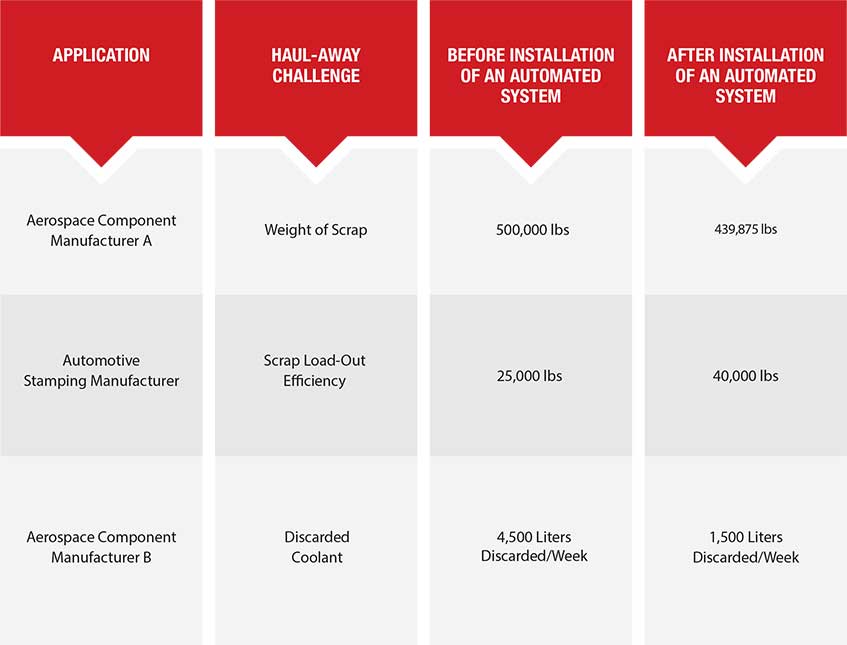 | APPLICATION | HAUL-AWAY CHALLENGE | BEFORE INSTALLATION OF AN AUTOMATED SYSTEM | AFTER INSTALLATION OF AN AUTOMATED SYSTEM |
|---|---|---|---|
| Aerospace Component Manufacturer A | Weight of Scrap | 500,000 lbs | 439,875 lbs |
| Automotive Stamping Manufacturer | Scrap Load-Out Efficiency | 25,000 lbs | 40,000 lbs |
| Aerospace Component Manufacturer B | Discarded Coolant | 4,500 Liters Discarded/Week | 1,500 Liters Discarded/Week |